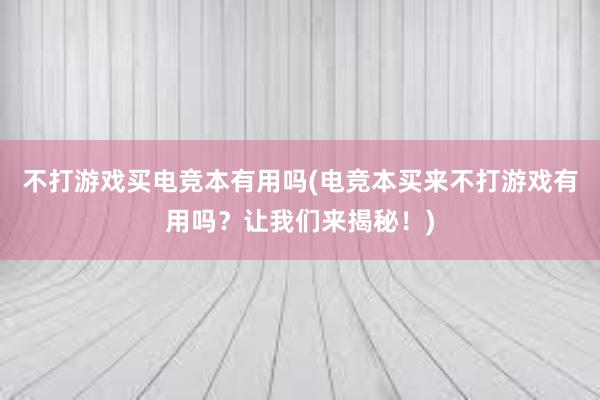 不打游戏买电竞本有用吗(电竞本买来不打游戏有用吗？让我们来揭秘！)